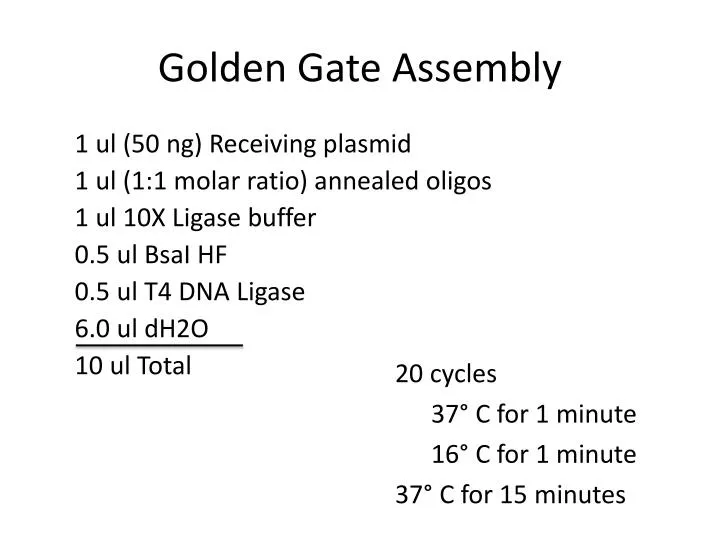 Golden Gate Assembly

1 ul (50 ng) Receiving plasmid
1 ul (1:1 molar ratio) annealed oligos
1 ul 10X Ligase buffer
0.5 ul BsaI HF
0.5 ul T4 DNA Ligase
6.0 ul dH2O
10 ul Total

20 cycles
37° C for 1 minute
16° C for 1 minute
37° C for 15 minutes